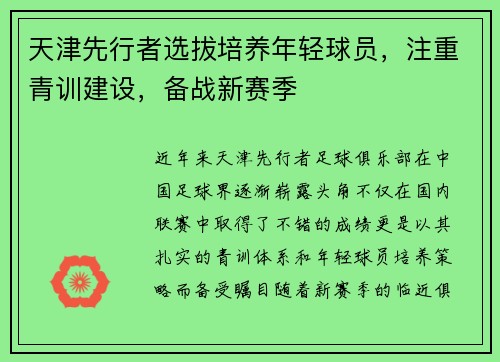 天津先行者选拔培养年轻球员，注重青训建设，备战新赛季

近年来天津先行者足球俱乐部在中国足球界逐渐崭露头角不仅在国内联赛中取得了不错的成绩更是以其扎实的青训体系和年轻球员培养策略而备受瞩目随着新赛季的临近俱